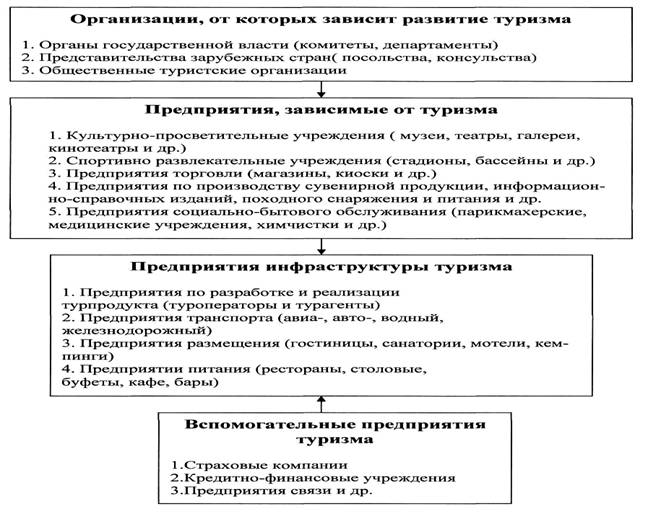 Организации, от которых зависит развитие туризма

1. Органы государственной власти (комитеты, департаменты)
2. Представительства зарубежных стран( посольства, консульства)
3. Общественные туристские организации

Предприятия, зависимые от туризма

1. Культурно-просветительные учреждения ( музеи, театры, галереи, кинотеатры и др.)
2. Спортивно развлекательные учреждения (стадионы, бассейны и др.)
3. Предприятия торговли (магазины, киоски и др.)
4. Предприятия по производству сувенирной продукции, информационно-справочных изданий, походного снаряжения и питания и др.
5. Предприятия социально-бытового обслуживания (парикмахерские, медицинские учреждения, химчистки и др.)

Предприятия инфраструктуры туризма

1. Предприятия по разработке и реализации турпродукта (туроператоры и турагенты)
2. Предприятия транспорта (авиа-, авто-, водный, железнодорожный)
3. Предприятия размещения (гостиницы, санатории, мотели, кемпинги)
4. Предприятии питания (рестораны, столовые, буфеты, кафе, бары)

Вспомогательные предприятия туризма

1.Страховые компании
2.Кредитно-финансовые учреждения
3.Предприятия связи и др.